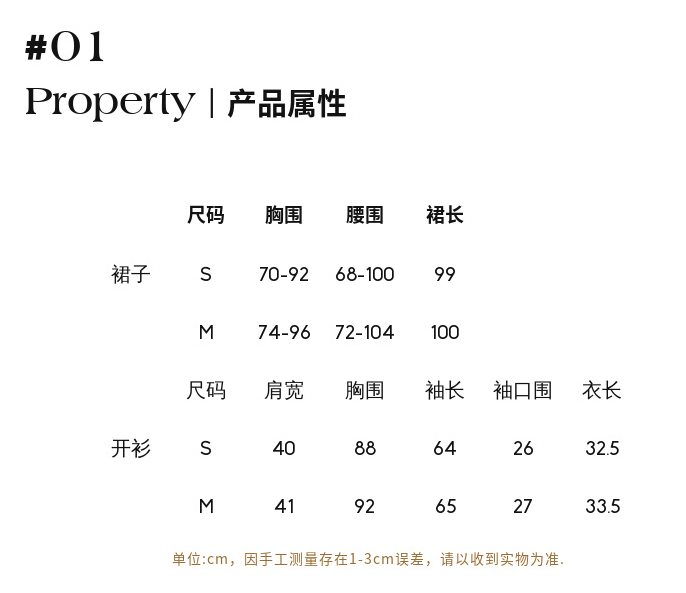 #01

Property | 产品属性

|  | 尺码 | 胸围 | 腰围 | 裙长 |  |  |
|---|---|---|---|---|---|---|
| 裙子 | S | 70-92 | 68-100 | 99 |  |  |
|  | M | 74-96 | 72-104 | 100 |  |  |
|  | 尺码 | 肩宽 | 胸围 | 袖长 | 袖口围 | 衣长 |
| 开衫 | S | 40 | 88 | 64 | 26 | 32.5 |
|  | M | 41 | 92 | 65 | 27 | 33.5 |

单位:cm，因手工测量存在1-3cm误差，请以收到实物为准.